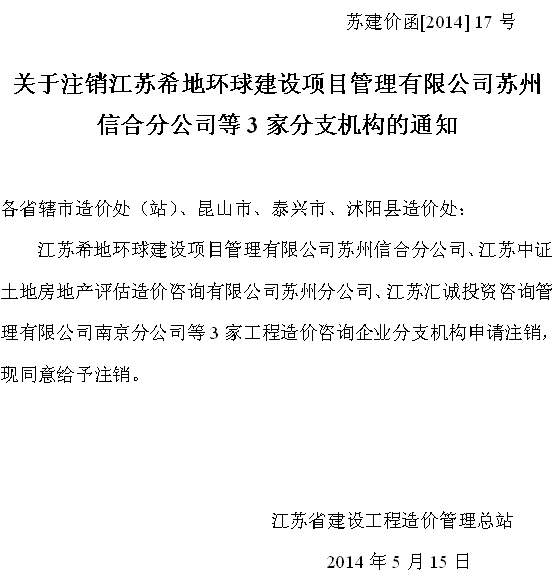 苏建价函[2014] 17 号

关于注销江苏希地环球建设项目管理有限公司苏州信合分公司等 3 家分支机构的通知

各省辖市造价处（站）、昆山市、泰兴市、沭阳县造价处：

江苏希地环球建设项目管理有限公司苏州信合分公司、江苏中证土地房地产评估造价咨询有限公司苏州分公司、江苏汇诚投资咨询管理有限公司南京分公司等 3 家工程造价咨询企业分支机构申请注销，现同意给予注销。

江苏省建设工程造价管理总站

2014 年 5 月 15 日